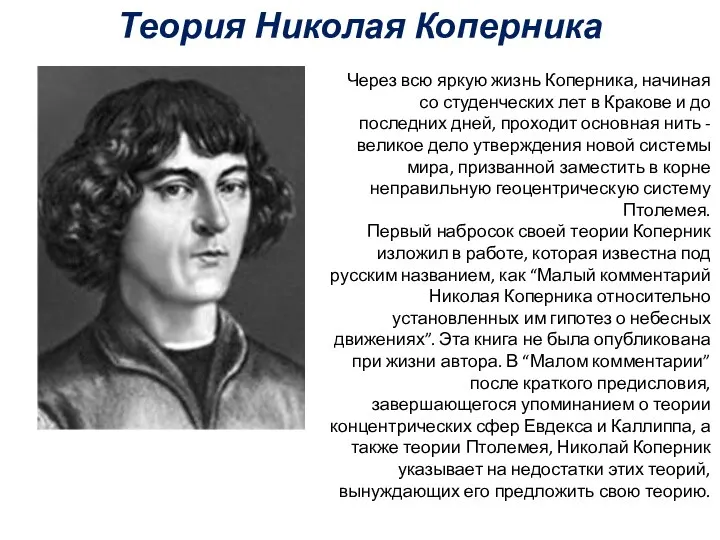 Теория Николая Коперника

Через всю яркую жизнь Коперника, начиная со студенческих лет в Кракове и до последних дней, проходит основная нить - великое дело утверждения новой системы мира, призванной заместить в корне неправильную геоцентрическую систему Птолемея.
Первый набросок своей теории Коперник изложил в работе, которая известна под русским названием, как “Малый комментарий Николая Коперника относительно установленных им гипотез о небесных движениях”. Эта книга не была опубликована при жизни автора. В “Малом комментарии” после краткого предисловия, завершающегося упоминанием о теории концентрических сфер Евдекса и Каллиппа, а также теории Птолемея, Николай Коперник указывает на недостатки этих теорий, вынуждающих его предложить свою теорию.